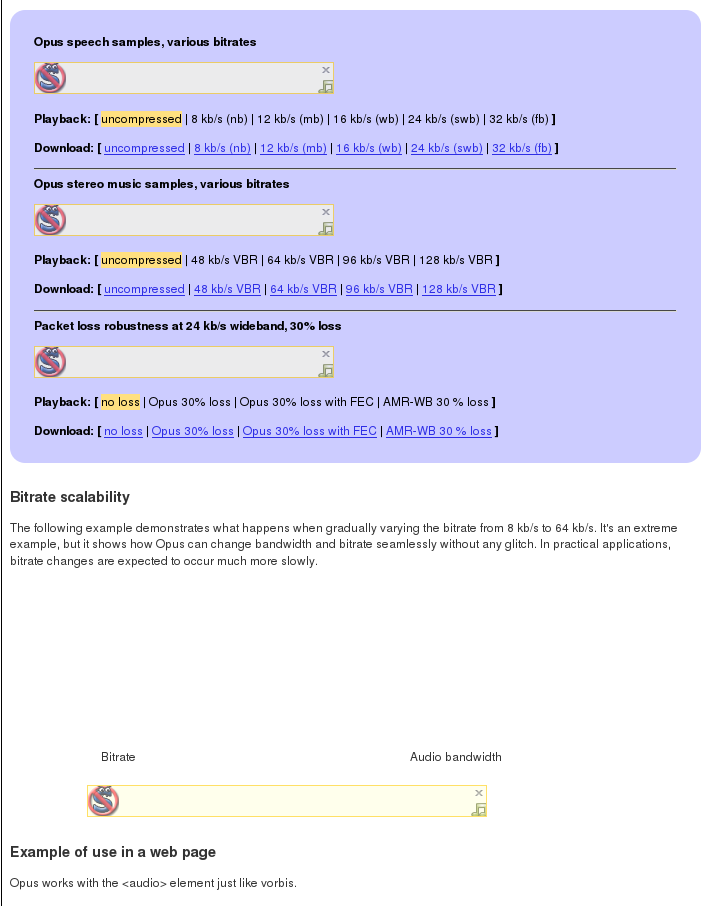 Opus speech samples, various bitrates

Playback: [ uncompressed | 8 kb/s (nb) | 12 kb/s (mb) | 16 kb/s (wb) | 24 kb/s (swb) | 32 kb/s (fb) ]

Download: [ uncompressed | 8 kb/s (nb) | 12 kb/s (mb) | 16 kb/s (wb) | 24 kb/s (swb) | 32 kb/s (fb) ]

Opus stereo music samples, various bitrates

Playback: [ uncompressed | 48 kb/s VBR | 64 kb/s VBR | 96 kb/s VBR | 128 kb/s VBR ]

Download: [ uncompressed | 48 kb/s VBR | 64 kb/s VBR | 96 kb/s VBR | 128 kb/s VBR ]

Packet loss robustness at 24 kb/s wideband, 30% loss

Playback: [ no loss | Opus 30% loss | Opus 30% loss with FEC | AMR-WB 30 % loss ]

Download: [ no loss | Opus 30% loss | Opus 30% loss with FEC | AMR-WB 30 % loss ]

Bitrate scalability

The following example demonstrates what happens when gradually varying the bitrate from 8 kb/s to 64 kb/s. It's an extreme example, but it shows how Opus can change bandwidth and bitrate seamlessly without any glitch. In practical applications, bitrate changes are expected to occur much more slowly.

Bitrate

Audio bandwidth

Example of use in a web page

Opus works with the <audio> element just like vorbis.